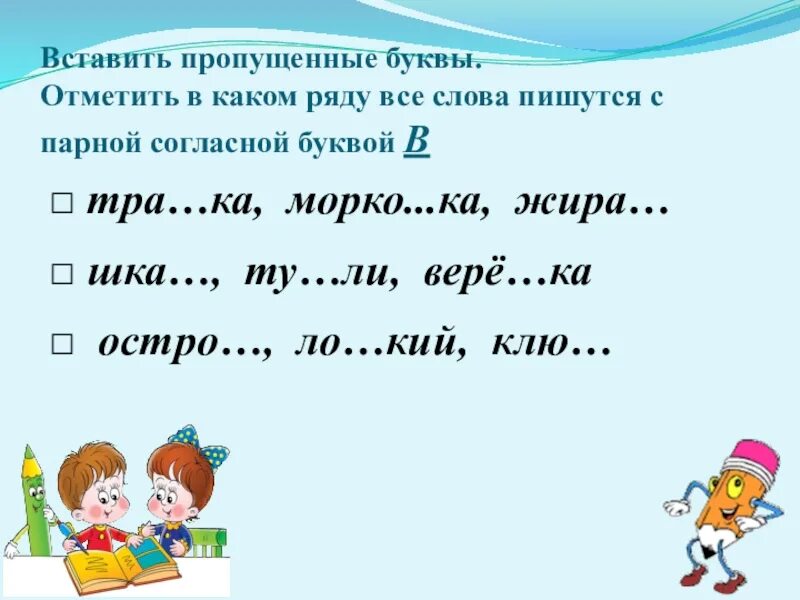 Вставить пропущенные буквы.
Отметить в каком ряду все слова пишутся с парной согласной буквой В

□ тра…ка, морко...ка, жира…

□ шка…, ту…ли, верё…ка

□ остро…, ло…кий, клю…